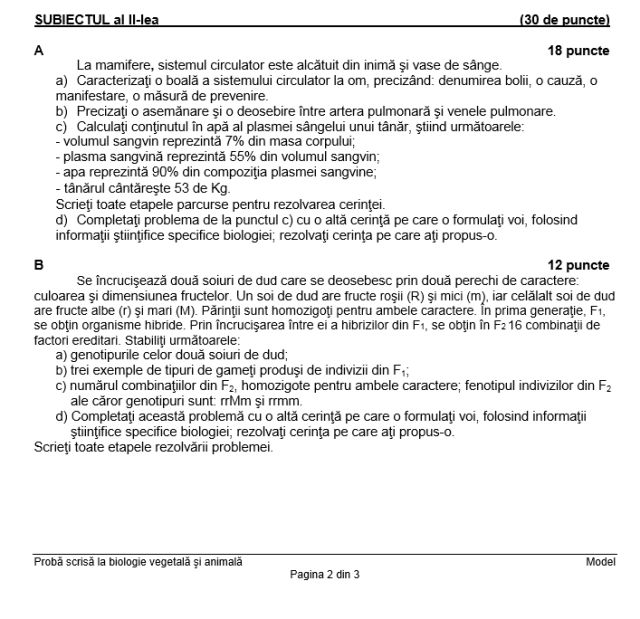 SUBIECTUL al II-lea (30 de puncte)

A 18 puncte

La mamifere, sistemul circulator este alcătuit din inimă şi vase de sânge.

a) Caracterizaţi o boală a sistemului circulator la om, precizând: denumirea bolii, o cauză, o manifestare, o măsură de prevenire.

b) Precizaţi o asemănare şi o deosebire între artera pulmonară şi venele pulmonare.

c) Calculaţi conţinutul în apă al plasmei sângelui unui tânăr, ştiind următoarele:
- volumul sangvin reprezintă 7% din masa corpului;
- plasma sangvină reprezintă 55% din volumul sangvin;
- apa reprezintă 90% din compoziţia plasmei sangvine;
- tânărul cântăreşte 53 de Kg.
Scrieţi toate etapele parcurse pentru rezolvarea cerinţei.

d) Completaţi problema de la punctul c) cu o altă cerinţă pe care o formulaţi voi, folosind informaţii ştiinţifice specifice biologiei; rezolvaţi cerinţa pe care aţi propus-o.

B 12 puncte

Se încrucişează două soiuri de dud care se deosebesc prin două perechi de caractere: culoarea şi dimensiunea fructelor. Un soi de dud are fructe roşii (R) şi mici (m), iar celălalt soi de dud are fructe albe (r) şi mari (M). Părinţii sunt homozigoţi pentru ambele caractere. În prima generaţie, $F_1$, se obţin organisme hibride. Prin încrucişarea între ei a hibrizilor din $F_1$, se obţin în $F_2$ 16 combinaţii de factori ereditari. Stabiliţi următoarele:

a) genotipurile celor două soiuri de dud;

b) trei exemple de tipuri de gameţi produşi de indivizii din $F_1$;

c) numărul combinaţiilor din $F_2$, homozigote pentru ambele caractere; fenotipul indivizilor din $F_2$ ale căror genotipuri sunt: rrMm şi rrmm.

d) Completaţi această problemă cu o altă cerinţă pe care o formulaţi voi, folosind informaţii ştiinţifice specifice biologiei; rezolvaţi cerinţa pe care aţi propus-o.

Scrieţi toate etapele rezolvării problemei.

Probă scrisă la biologie vegetală şi animală Model

Pagina 2 din 3